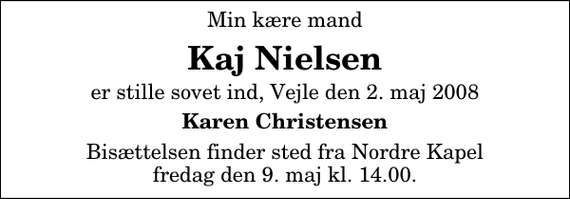 Min kære mand

Kaj Nielsen

er stille sovet ind, Vejle den 2. maj 2008

Karen Christensen

Bisættelsen finder sted fra Nordre Kapel fredag den 9. maj kl. 14.00.